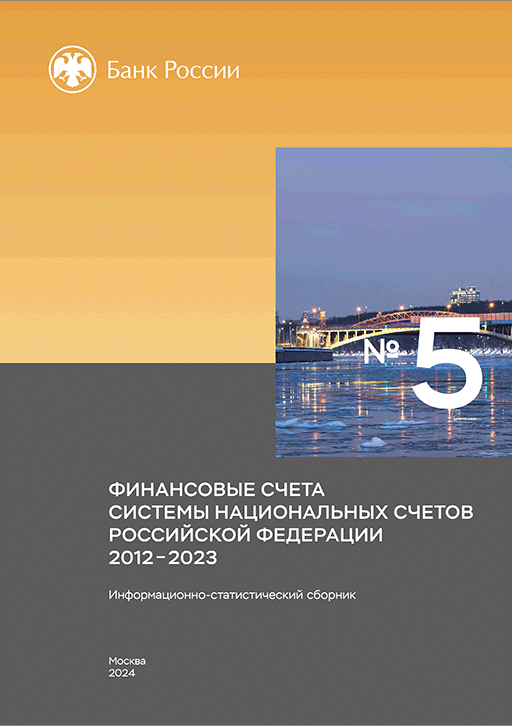 Банк России

№ 5

ФИНАНСОВЫЕ СЧЕТА
СИСТЕМЫ НАЦИОНАЛЬНЫХ СЧЕТОВ
РОССИЙСКОЙ ФЕДЕРАЦИИ
2012–2023

Информационно-статистический сборник

Москва
2024